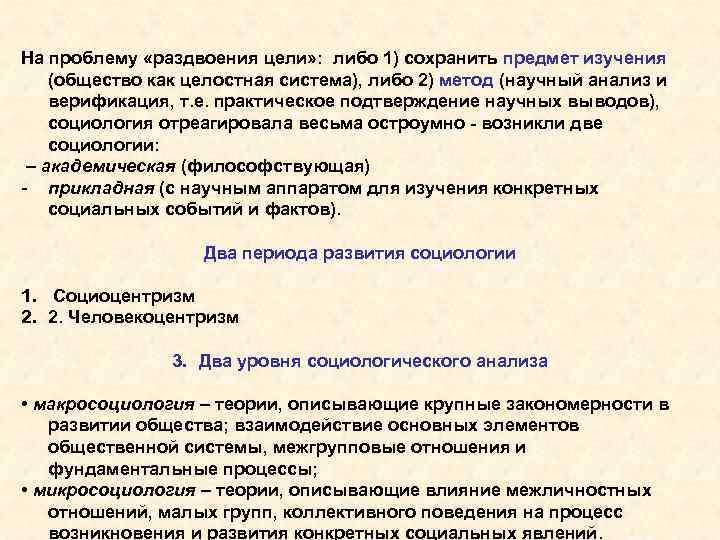 На проблему «раздвоения цели»: либо 1) сохранить предмет изучения (общество как целостная система), либо 2) метод (научный анализ и верификация, т.е. практическое подтверждение научных выводов), социология отреагировала весьма остроумно - возникли две социологии:
– академическая (философствующая)
- прикладная (с научным аппаратом для изучения конкретных социальных событий и фактов).

Два периода развития социологии

1. Социоцентризм
2. 2. Человекоцентризм

3. Два уровня социологического анализа

• макросоциология – теории, описывающие крупные закономерности в развитии общества; взаимодействие основных элементов общественной системы, межгрупповые отношения и фундаментальные процессы;
• микросоциология – теории, описывающие влияние межличностных отношений, малых групп, коллективного поведения на процесс возникновения и развития конкретных социальных явлений.